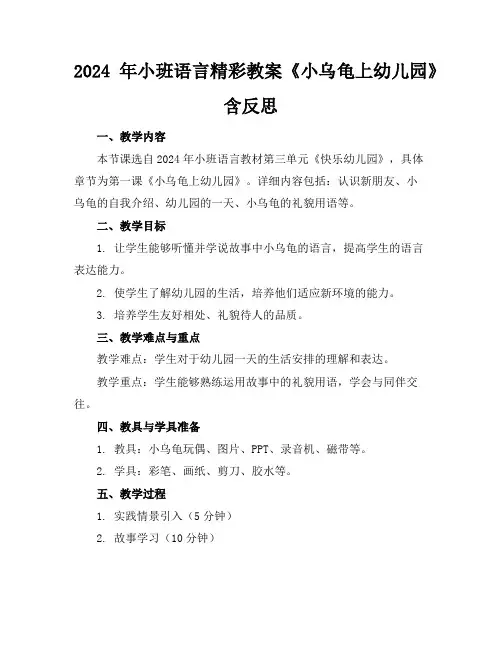 2024 年小班语言精彩教案《小乌龟上幼儿园》含反思

一、教学内容

本节课选自 2024 年小班语言教材第三单元《快乐幼儿园》，具体章节为第一课《小乌龟上幼儿园》。详细内容包括：认识新朋友、小乌龟的自我介绍、幼儿园的一天、小乌龟的礼貌用语等。

二、教学目标

1. 让学生能够听懂并学说故事中小乌龟的语言，提高学生的语言表达能力。

2. 使学生了解幼儿园的生活，培养他们适应新环境的能力。

3. 培养学生友好相处、礼貌待人的品质。

三、教学难点与重点

教学难点：学生对于幼儿园一天的生活安排的理解和表达。

教学重点：学生能够熟练运用故事中的礼貌用语，学会与同伴交往。

四、教具与学具准备

1. 教具：小乌龟玩偶、图片、PPT、录音机、磁带等。

2. 学具：彩笔、画纸、剪刀、胶水等。

五、教学过程

1. 实践情景引入（5 分钟）

2. 故事学习（10 分钟）